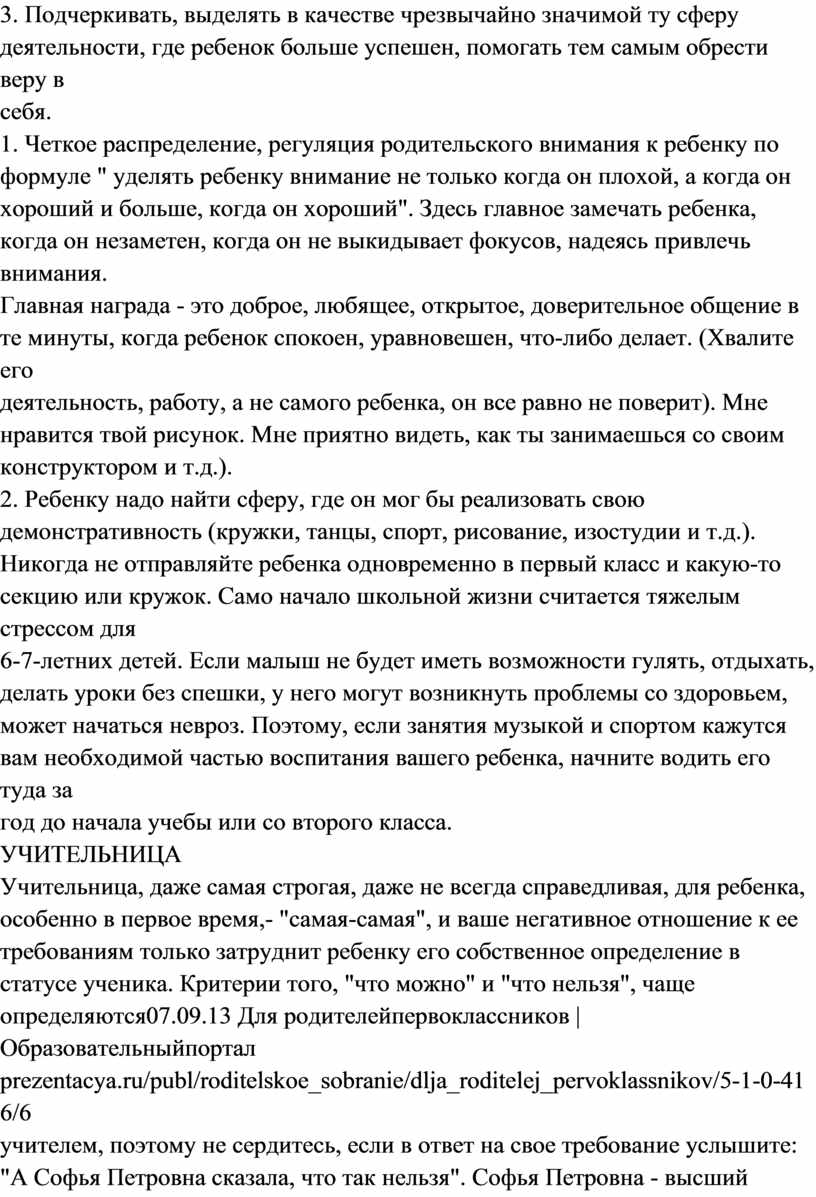 3. Подчеркивать, выделять в качестве чрезвычайно значимой ту сферу деятельности, где ребенок больше успешен, помогать тем самым обрести веру в
себя.
1. Четкое распределение, регуляция родительского внимания к ребенку по формуле " уделять ребенку внимание не только когда он плохой, а когда он хороший и больше, когда он хороший". Здесь главное замечать ребенка, когда он незаметен, когда он не выкидывает фокусов, надеясь привлечь внимания.
Главная награда - это доброе, любящее, открытое, доверительное общение в те минуты, когда ребенок спокоен, уравновешен, что-либо делает. (Хвалите его
деятельность, работу, а не самого ребенка, он все равно не поверит). Мне нравится твой рисунок. Мне приятно видеть, как ты занимаешься со своим конструктором и т.д.).
2. Ребенку надо найти сферу, где он мог бы реализовать свою демонстративность (кружки, танцы, спорт, рисование, изостудии и т.д.). Никогда не отправляйте ребенка одновременно в первый класс и какую-то секцию или кружок. Само начало школьной жизни считается тяжелым стрессом для
6-7-летних детей. Если малыш не будет иметь возможности гулять, отдыхать, делать уроки без спешки, у него могут возникнуть проблемы со здоровьем, может начаться невроз. Поэтому, если занятия музыкой и спортом кажутся вам необходимой частью воспитания вашего ребенка, начните водить его туда за
год до начала учебы или со второго класса.
УЧИТЕЛЬНИЦА
Учительница, даже самая строгая, даже не всегда справедливая, для ребенка, особенно в первое время,- "самая-самая", и ваше негативное отношение к ее требованиям только затруднит ребенку его собственное определение в статусе ученика. Критерии того, "что можно" и "что нельзя", чаще определяются07.09.13 Для родителейпервоклассников | Образовательныйпортал
prezentacya.ru/publ/roditelskoe_sobranie/dlja_roditelej_pervoklassnikov/5-1-0-41 6/6
учителем, поэтому не сердитесь, если в ответ на свое требование услышите: "А Софья Петровна сказала, что так нельзя". Софья Петровна - высший